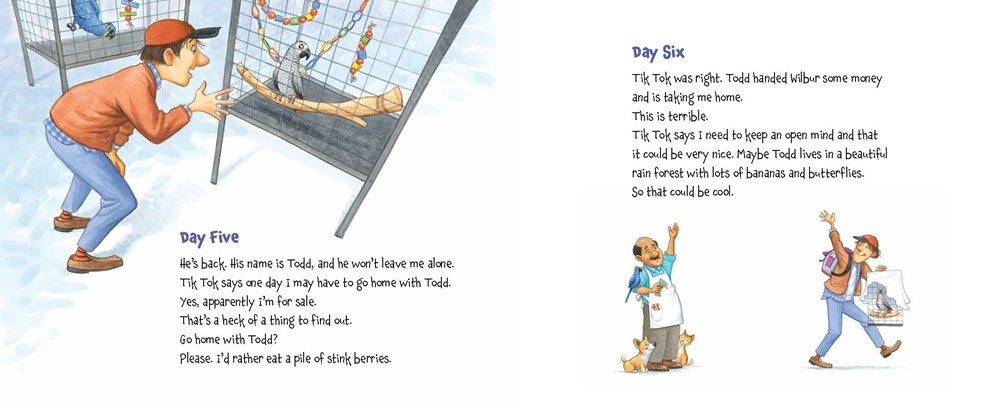 Day Five

He's back. His name is Todd, and he won't leave me alone.
Tik Tok says one day I may have to go home with Todd.
Yes, apparently I'm for sale.
That's a heck of a thing to find out.
Go home with Todd?
Please. I'd rather eat a pile of stink berries.

Day Six

Tik Tok was right. Todd handed Wilbur some money
and is taking me home.
This is terrible.
Tik Tok says I need to keep an open mind and that
it could be very nice. Maybe Todd lives in a beautiful
rain forest with lots of bananas and butterflies.
So that could be cool.